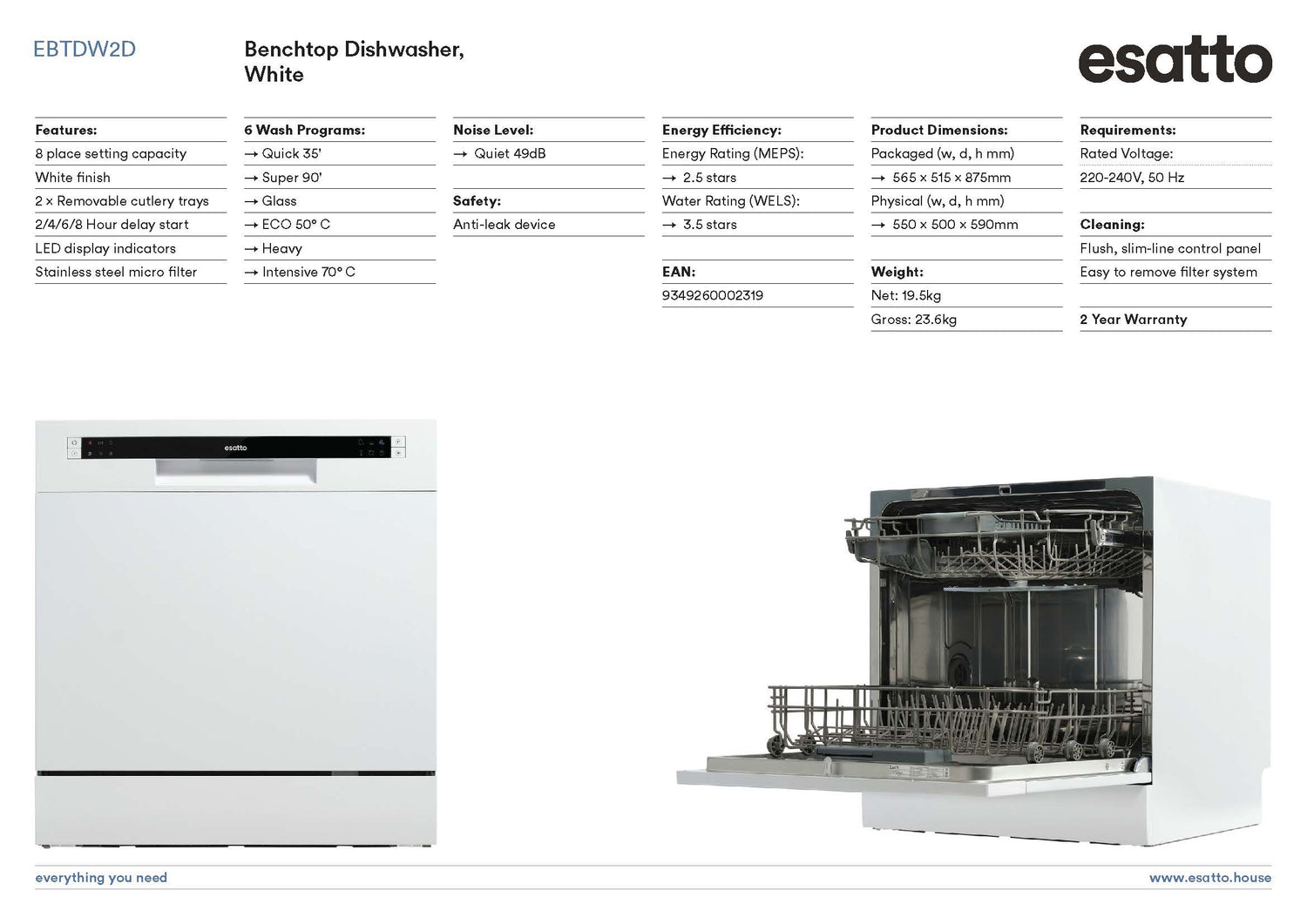 EBTDW2D

Benchtop Dishwasher, White

esatto

Features:
8 place setting capacity
White finish
2 x Removable cutlery trays
2/4/6/8 Hour delay start
LED display indicators
Stainless steel micro filter

6 Wash Programs:
→ Quick 35'
→ Super 90'
→ Glass
→ ECO 50° C
→ Heavy
→ Intensive 70° C

Noise Level:
→ Quiet 49dB

Safety:
Anti-leak device

Energy Efficiency:
Energy Rating (MEPS):
→ 2.5 stars
Water Rating (WELS):
→ 3.5 stars

EAN:
9349260002319

Product Dimensions:
Packaged (w, d, h mm)
→ 565 x 515 x 875mm
Physical (w, d, h mm)
→ 550 x 500 x 590mm

Weight:
Net: 19.5kg
Gross: 23.6kg

Requirements:
Rated Voltage:
220-240V, 50 Hz

Cleaning:
Flush, slim-line control panel
Easy to remove filter system

2 Year Warranty

esatto

everything you need

www.esatto.house